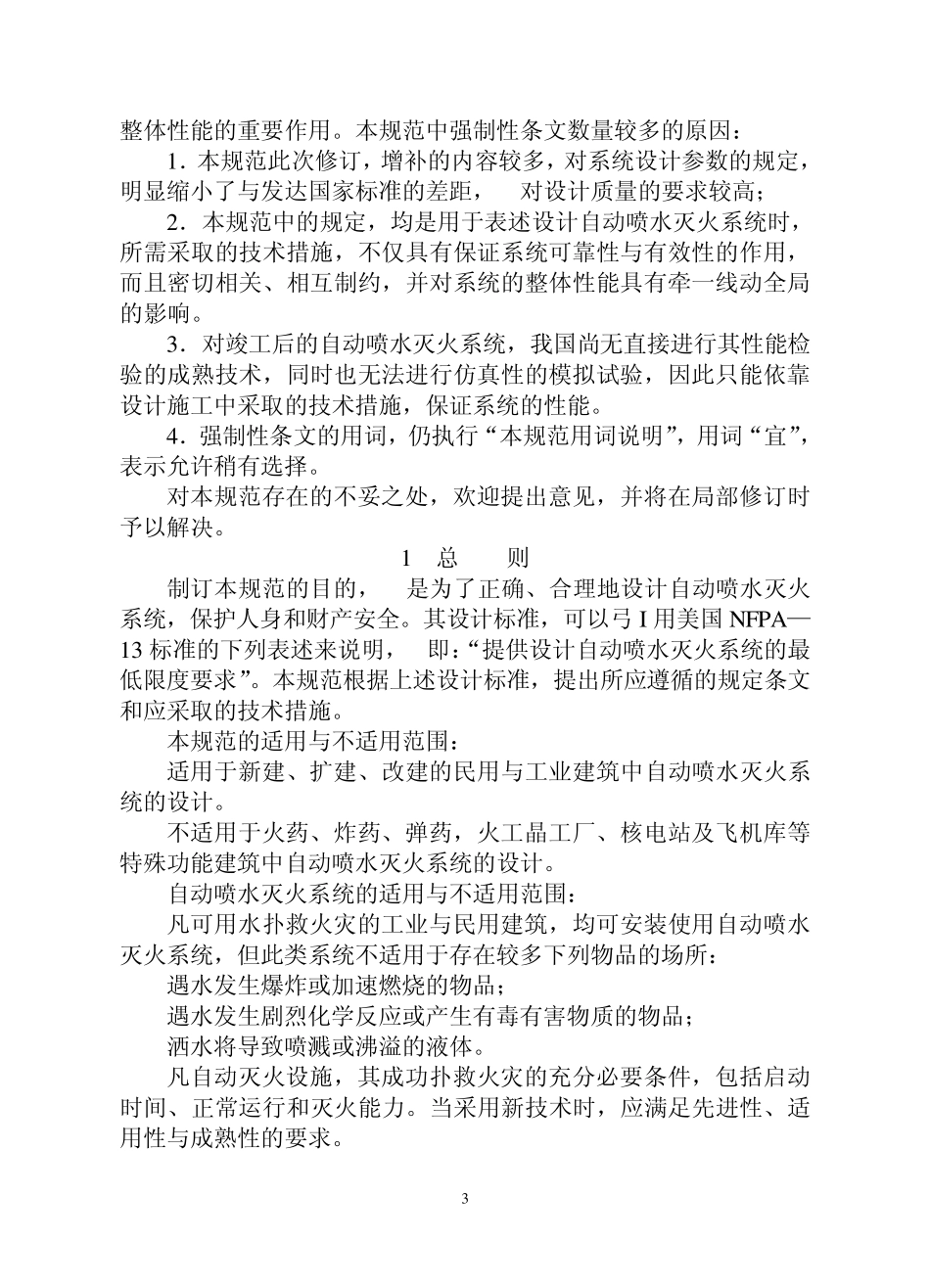 整体性能的重要作用。本规范中强制性条文数量较多的原因：

1．本规范此次修订，增补的内容较多，对系统设计参数的规定，明显缩小了与发达国家标准的差距，　对设计质量的要求较高；

2．本规范中的规定，均是用于表述设计自动喷水灭火系统时，所需采取的技术措施，不仅具有保证系统可靠性与有效性的作用，而且密切相关、相互制约，并对系统的整体性能具有牵一线动全局的影响。

3．对竣工后的自动喷水灭火系统，我国尚无直接进行其性能检验的成熟技术，同时也无法进行仿真性的模拟试验，因此只能依靠设计施工中采取的技术措施，保证系统的性能。

4．强制性条文的用词，仍执行“本规范用词说明”，用词“宜”，表示允许稍有选择。

对本规范存在的不妥之处，欢迎提出意见，并将在局部修订时予以解决。

1　总　　则

制订本规范的目的，　是为了正确、合理地设计自动喷水灭火系统，保护人身和财产安全。其设计标准，可以弓 I 用美国 NFPA—13 标准的下列表述来说明，　即：“提供设计自动喷水灭火系统的最低限度要求”。本规范根据上述设计标准，提出所应遵循的规定条文和应采取的技术措施。

本规范的适用与不适用范围：

适用于新建、扩建、改建的民用与工业建筑中自动喷水灭火系统的设计。

不适用于火药、炸药、弹药，火工晶工厂、核电站及飞机库等特殊功能建筑中自动喷水灭火系统的设计。

自动喷水灭火系统的适用与不适用范围：

凡可用水扑救火灾的工业与民用建筑，均可安装使用自动喷水灭火系统，但此类系统不适用于存在较多下列物品的场所：

遇水发生爆炸或加速燃烧的物品；

遇水发生剧烈化学反应或产生有毒有害物质的物品；

洒水将导致喷溅或沸溢的液体。

凡自动灭火设施，其成功扑救火灾的充分必要条件，包括启动时间、正常运行和灭火能力。当采用新技术时，应满足先进性、适用性与成熟性的要求。

3